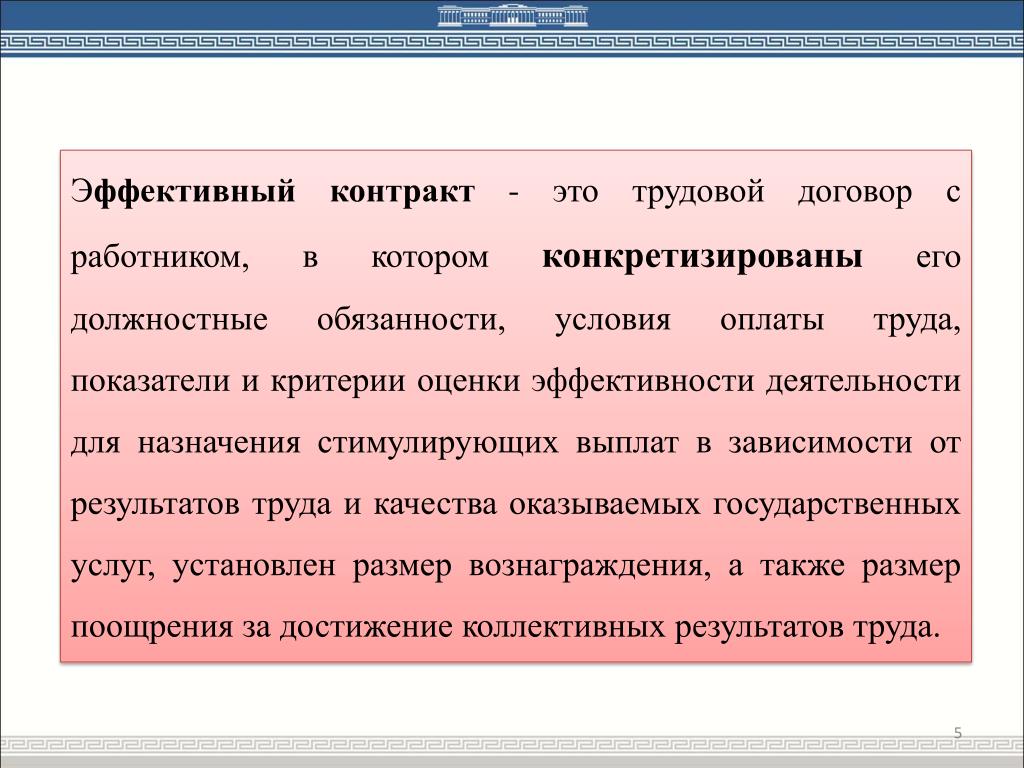 Эффективный контракт - это трудовой договор с работником, в котором конкретизированы его должностные обязанности, условия оплаты труда, показатели и критерии оценки эффективности деятельности для назначения стимулирующих выплат в зависимости от результатов труда и качества оказываемых государственных услуг, установлен размер вознаграждения, а также размер поощрения за достижение коллективных результатов труда.

5